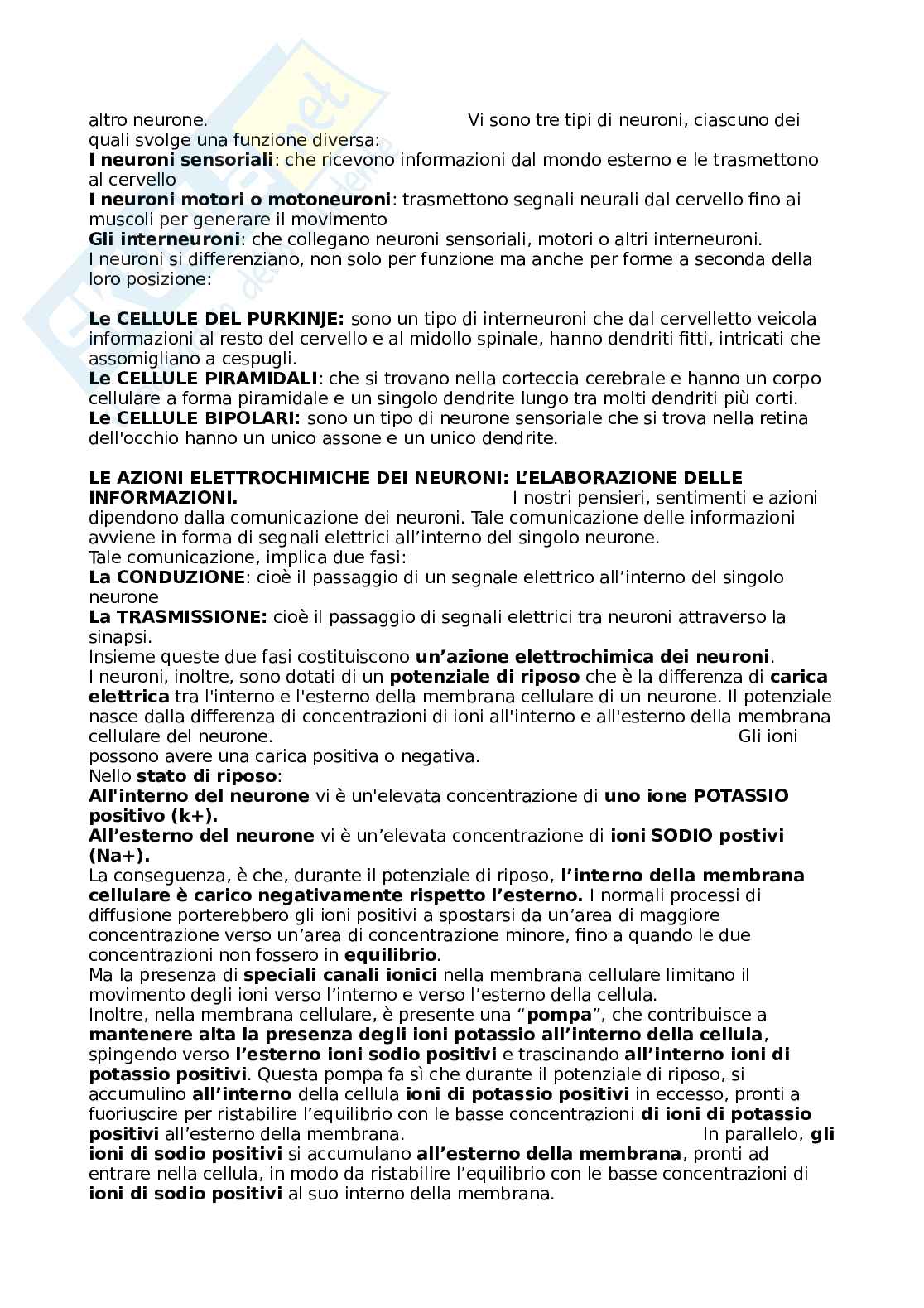 altro neurone. Vi sono tre tipi di neuroni, ciascuno dei quali svolge una funzione diversa:
I neuroni sensoriali: che ricevono informazioni dal mondo esterno e le trasmettono al cervello
I neuroni motori o motoneuroni: trasmettono segnali neurali dal cervello fino ai muscoli per generare il movimento
Gli interneuroni: che collegano neuroni sensoriali, motori o altri interneuroni.
I neuroni si differenziano, non solo per funzione ma anche per forme a seconda della loro posizione:

Le CELLULE DEL PURKINJE: sono un tipo di interneuroni che dal cervelletto veicola informazioni al resto del cervello e al midollo spinale, hanno dendriti fitti, intricati che assomigliano a cespugli.
Le CELLULE PIRAMIDALI: che si trovano nella corteccia cerebrale e hanno un corpo cellulare a forma piramidale e un singolo dendrite lungo tra molti dendriti più corti.
Le CELLULE BIPOLARI: sono un tipo di neurone sensoriale che si trova nella retina dell'occhio hanno un unico assone e un unico dendrite.

LE AZIONI ELETTROCHIMICHE DEI NEURONI: L'ELABORAZIONE DELLE INFORMAZIONI. I nostri pensieri, sentimenti e azioni dipendono dalla comunicazione dei neuroni. Tale comunicazione delle informazioni avviene in forma di segnali elettrici all'interno del singolo neurone.
Tale comunicazione, implica due fasi:
La CONDUZIONE: cioè il passaggio di un segnale elettrico all'interno del singolo neurone
La TRASMISSIONE: cioè il passaggio di segnali elettrici tra neuroni attraverso la sinapsi.
Insieme queste due fasi costituiscono un'azione elettrochimica dei neuroni.
I neuroni, inoltre, sono dotati di un potenziale di riposo che è la differenza di carica elettrica tra l'interno e l'esterno della membrana cellulare di un neurone. Il potenziale nasce dalla differenza di concentrazioni di ioni all'interno e all'esterno della membrana cellulare del neurone. Gli ioni possono avere una carica positiva o negativa.
Nello stato di riposo:
All'interno del neurone vi è un'elevata concentrazione di uno ione POTASSIO positivo (k+).
All'esterno del neurone vi è un'elevata concentrazione di ioni SODIO postivi (Na+).
La conseguenza, è che, durante il potenziale di riposo, l'interno della membrana cellulare è carico negativamente rispetto l'esterno. I normali processi di diffusione porterebbero gli ioni positivi a spostarsi da un'area di maggiore concentrazione verso un'area di concentrazione minore, fino a quando le due concentrazioni non fossero in equilibrio.
Ma la presenza di speciali canali ionici nella membrana cellulare limitano il movimento degli ioni verso l'interno e verso l'esterno della cellula.
Inoltre, nella membrana cellulare, è presente una "pompa", che contribuisce a mantenere alta la presenza degli ioni potassio all'interno della cellula, spingendo verso l'esterno ioni sodio positivi e trascinando all'interno ioni di potassio positivi. Questa pompa fa sì che durante il potenziale di riposo, si accumulino all'interno della cellula ioni di potassio positivi in eccesso, pronti a fuoriuscire per ristabilire l'equilibrio con le basse concentrazioni di ioni di potassio positivi all'esterno della membrana. In parallelo, gli ioni di sodio positivi si accumulano all'esterno della membrana, pronti ad entrare nella cellula, in modo da ristabilire l'equilibrio con le basse concentrazioni di ioni di sodio positivi al suo interno della membrana.